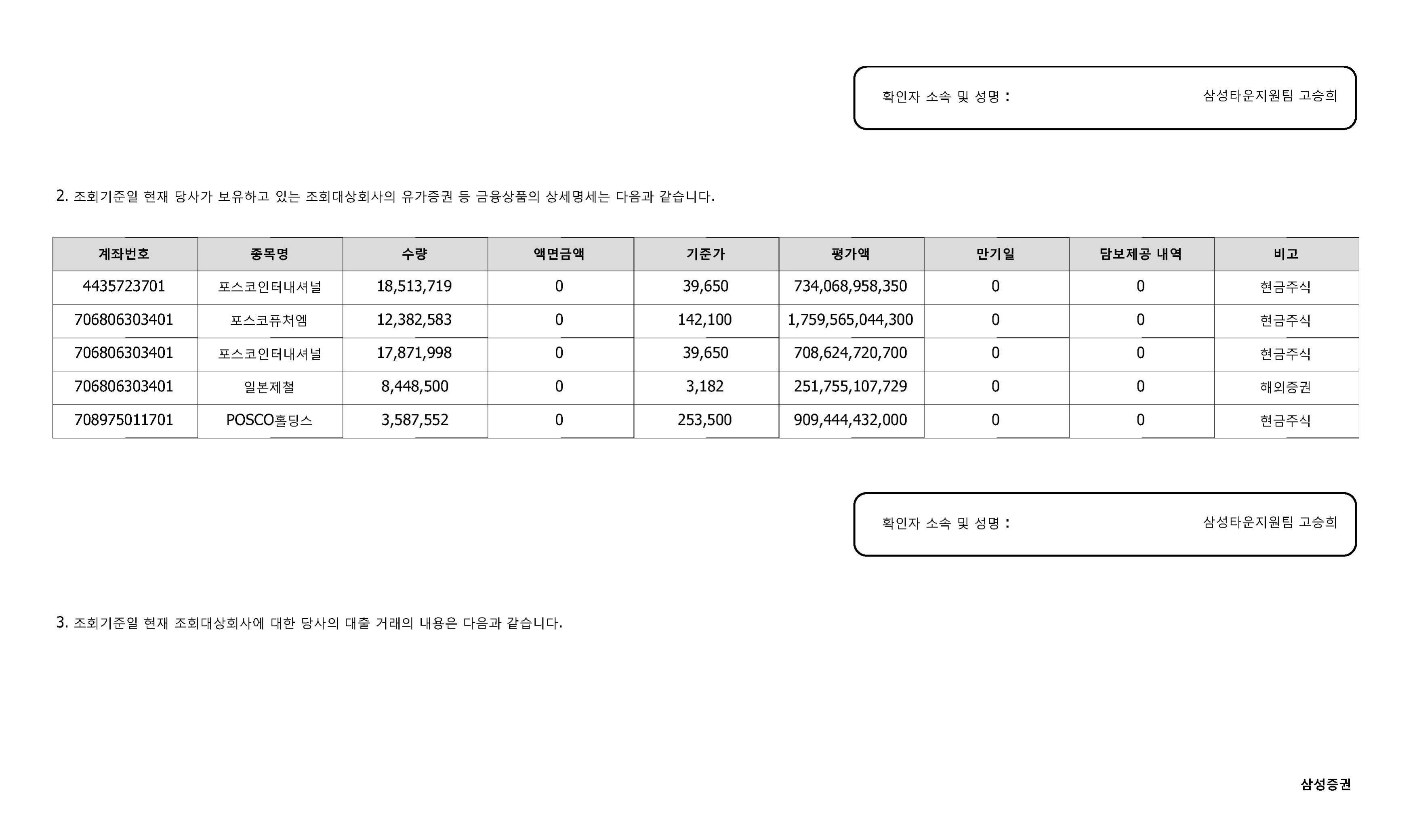 확인자 소속 및 성명 : 삼성타운지원팀 고승희

2. 조회기준일 현재 당사가 보유하고 있는 조회대상회사의 유가증권 등 금융상품의 상세명세는 다음과 같습니다.

| 계좌번호 | 종목명 | 수량 | 액면금액 | 기준가 | 평가액 | 만기일 | 담보제공 내역 | 비고 |
|---|---|---|---|---|---|---|---|---|
| 4435723701 | 포스코인터내셔널 | 18,513,719 | 0 | 39,650 | 734,068,958,350 | 0 | 0 | 현금주식 |
| 706806303401 | 포스코퓨처엠 | 12,382,583 | 0 | 142,100 | 1,759,565,044,300 | 0 | 0 | 현금주식 |
| 706806303401 | 포스코인터내셔널 | 17,871,998 | 0 | 39,650 | 708,624,720,700 | 0 | 0 | 현금주식 |
| 706806303401 | 일본제철 | 8,448,500 | 0 | 3,182 | 251,755,107,729 | 0 | 0 | 해외증권 |
| 708975011701 | POSCO홀딩스 | 3,587,552 | 0 | 253,500 | 909,444,432,000 | 0 | 0 | 현금주식 |

확인자 소속 및 성명 : 삼성타운지원팀 고승희

3. 조회기준일 현재 조회대상회사에 대한 당사의 대출 거래의 내용은 다음과 같습니다.

삼성증권